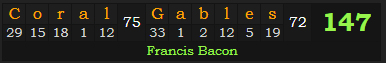 | C | o | r | a | l | 75 | G | a | b | l | e | s | 72 | 147 |
|---|---|---|---|---|---|---|---|---|---|---|---|---|---|
| 29 | 15 | 18 | 1 | 12 | | 33 | 1 | 2 | 12 | 5 | 19 | | |

Francis Bacon